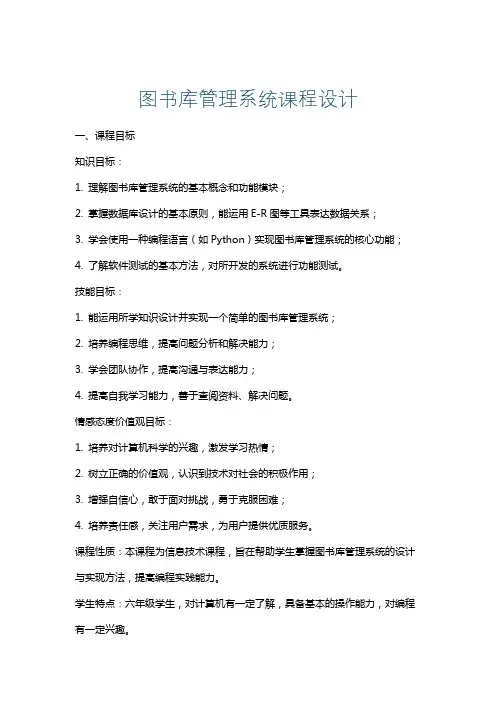 图书库管理系统课程设计

一、课程目标

知识目标：

1. 理解图书库管理系统的基本概念和功能模块；

2. 掌握数据库设计的基本原则，能运用 E-R 图等工具表达数据关系；

3. 学会使用一种编程语言（如 Python）实现图书库管理系统的核心功能；

4. 了解软件测试的基本方法，对所开发的系统进行功能测试。

技能目标：

1. 能运用所学知识设计并实现一个简单的图书库管理系统；

2. 培养编程思维，提高问题分析和解决能力；

3. 学会团队协作，提高沟通与表达能力；

4. 提高自我学习能力，善于查阅资料、解决问题。

情感态度价值观目标：

1. 培养对计算机科学的兴趣，激发学习热情；

2. 树立正确的价值观，认识到技术对社会的积极作用；

3. 增强自信心，敢于面对挑战，勇于克服困难；

4. 培养责任感，关注用户需求，为用户提供优质服务。

课程性质：本课程为信息技术课程，旨在帮助学生掌握图书库管理系统的设计与实现方法，提高编程实践能力。

学生特点：六年级学生，对计算机有一定了解，具备基本的操作能力，对编程有一定兴趣。